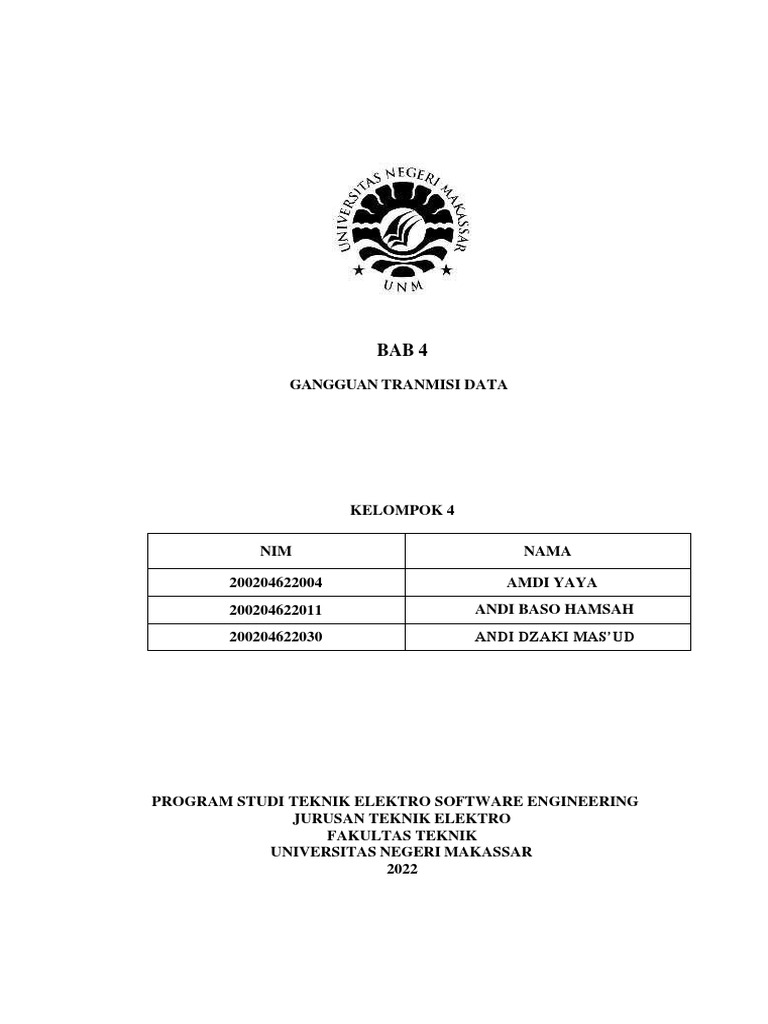 UNIVERSITAS NEGERI MAKASSAR
UNM

BAB 4

GANGGUAN TRANMISI DATA

KELOMPOK 4

| NIM | NAMA |
|---|---|
| 200204622004 | AMDI YAYA |
| 200204622011 | ANDI BASO HAMSAH |
| 200204622030 | ANDI DZAKI MAS'UD |

PROGRAM STUDI TEKNIK ELEKTRO SOFTWARE ENGINEERING
JURUSAN TEKNIK ELEKTRO
FAKULTAS TEKNIK
UNIVERSITAS NEGERI MAKASSAR
2022